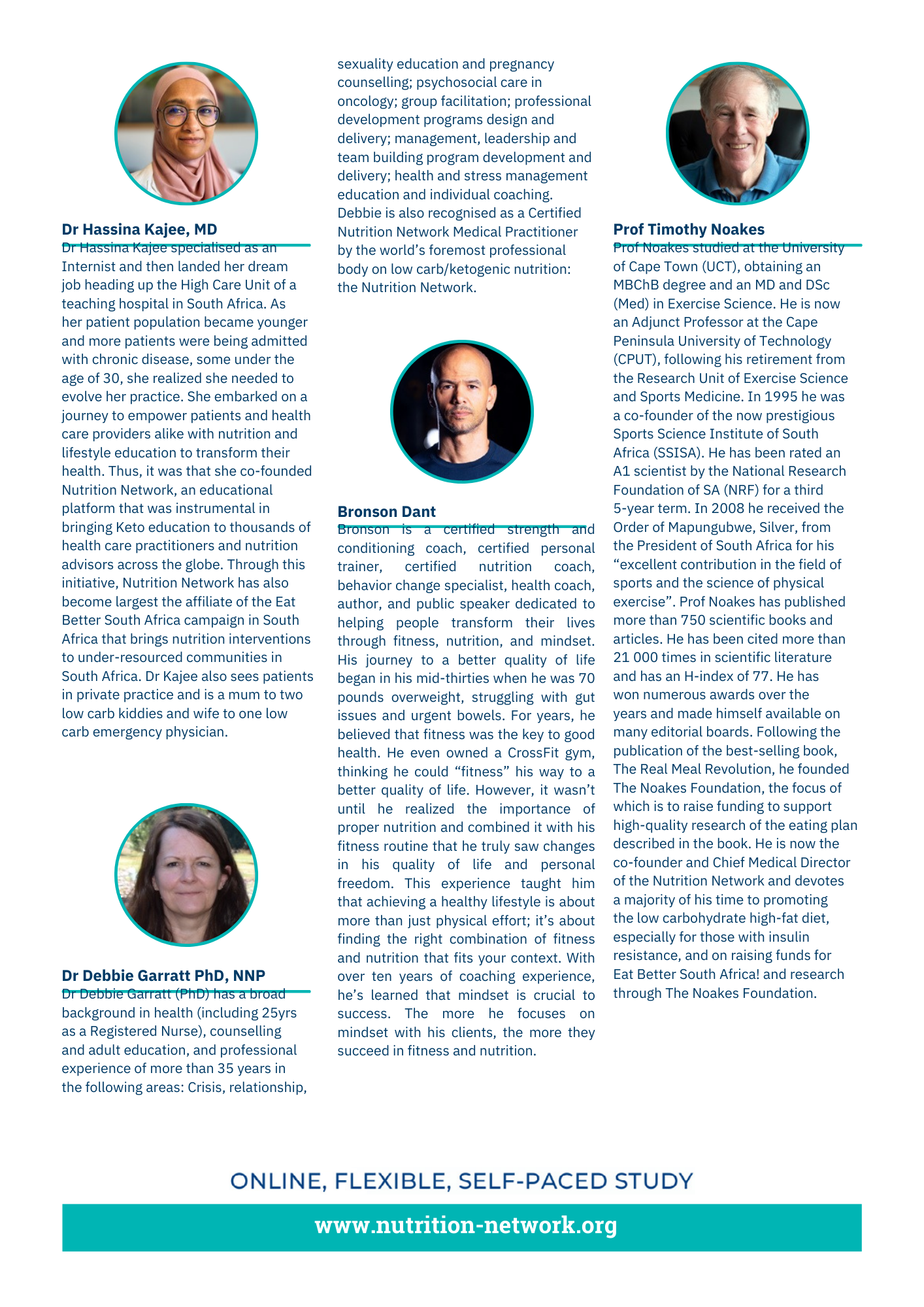 Dr Hassina Kajee, MD

Dr Hassina Kajee specialised as an Internist and then landed her dream job heading up the High Care Unit of a teaching hospital in South Africa. As her patient population became younger and more patients were being admitted with chronic disease, some under the age of 30, she realized she needed to evolve her practice. She embarked on a journey to empower patients and health care providers alike with nutrition and lifestyle education to transform their health. Thus, it was that she co-founded Nutrition Network, an educational platform that was instrumental in bringing Keto education to thousands of health care practitioners and nutrition advisors across the globe. Through this initiative, Nutrition Network has also become largest the affiliate of the Eat Better South Africa campaign in South Africa that brings nutrition interventions to under-resourced communities in South Africa. Dr Kajee also sees patients in private practice and is a mum to two low carb kiddies and wife to one low carb emergency physician.

Dr Debbie Garratt PhD, NNP

Dr Debbie Garratt (PhD) has a broad background in health (including 25yrs as a Registered Nurse), counselling and adult education, and professional experience of more than 35 years in the following areas: Crisis, relationship, sexuality education and pregnancy counselling; psychosocial care in oncology; group facilitation; professional development programs design and delivery; management, leadership and team building program development and delivery; health and stress management education and individual coaching. Debbie is also recognised as a Certified Nutrition Network Medical Practitioner by the world's foremost professional body on low carb/ketogenic nutrition: the Nutrition Network.

Bronson Dant

Bronson is a certified strength and conditioning coach, certified personal trainer, certified nutrition coach, behavior change specialist, health coach, author, and public speaker dedicated to helping people transform their lives through fitness, nutrition, and mindset. His journey to a better quality of life began in his mid-thirties when he was 70 pounds overweight, struggling with gut issues and urgent bowels. For years, he believed that fitness was the key to good health. He even owned a CrossFit gym, thinking he could "fitness" his way to a better quality of life. However, it wasn't until he realized the importance of proper nutrition and combined it with his fitness routine that he truly saw changes in his quality of life and personal freedom. This experience taught him that achieving a healthy lifestyle is about more than just physical effort; it's about finding the right combination of fitness and nutrition that fits your context. With over ten years of coaching experience, he's learned that mindset is crucial to success. The more he focuses on mindset with his clients, the more they succeed in fitness and nutrition.

Prof Timothy Noakes

Prof Noakes studied at the University of Cape Town (UCT), obtaining an MBChB degree and an MD and DSc (Med) in Exercise Science. He is now an Adjunct Professor at the Cape Peninsula University of Technology (CPUT), following his retirement from the Research Unit of Exercise Science and Sports Medicine. In 1995 he was a co-founder of the now prestigious Sports Science Institute of South Africa (SSISA). He has been rated an A1 scientist by the National Research Foundation of SA (NRF) for a third 5-year term. In 2008 he received the Order of Mapungubwe, Silver, from the President of South Africa for his "excellent contribution in the field of sports and the science of physical exercise". Prof Noakes has published more than 750 scientific books and articles. He has been cited more than 21 000 times in scientific literature and has an H-index of 77. He has won numerous awards over the years and made himself available on many editorial boards. Following the publication of the best-selling book, The Real Meal Revolution, he founded The Noakes Foundation, the focus of which is to raise funding to support high-quality research of the eating plan described in the book. He is now the co-founder and Chief Medical Director of the Nutrition Network and devotes a majority of his time to promoting the low carbohydrate high-fat diet, especially for those with insulin resistance, and on raising funds for Eat Better South Africa! and research through The Noakes Foundation.

ONLINE, FLEXIBLE, SELF-PACED STUDY

www.nutrition-network.org